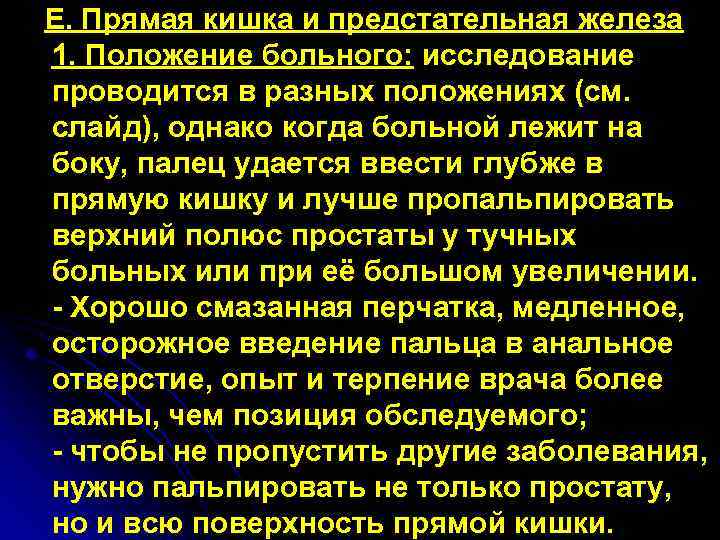 Е. Прямая кишка и предстательная железа

1. Положение больного: исследование проводится в разных положениях (см. слайд), однако когда больной лежит на боку, палец удается ввести глубже в прямую кишку и лучше пропальпировать верхний полюс простаты у тучных больных или при её большом увеличении.

- Хорошо смазанная перчатка, медленное, осторожное введение пальца в анальное отверстие, опыт и терпение врача более важны, чем позиция обследуемого;

- чтобы не пропустить другие заболевания, нужно пальпировать не только простату, но и всю поверхность прямой кишки.